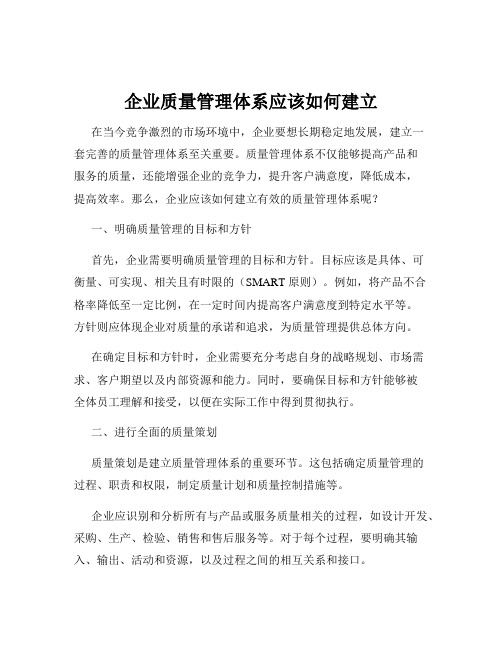 企业质量管理体系应该如何建立

在当今竞争激烈的市场环境中，企业要想长期稳定地发展，建立一套完善的质量管理体系至关重要。质量管理体系不仅能够提高产品和服务的质量，还能增强企业的竞争力，提升客户满意度，降低成本，提高效率。那么，企业应该如何建立有效的质量管理体系呢？

一、明确质量管理的目标和方针

首先，企业需要明确质量管理的目标和方针。目标应该是具体、可衡量、可实现、相关且有时限的（SMART 原则）。例如，将产品不合格率降低至一定比例，在一定时间内提高客户满意度到特定水平等。方针则应体现企业对质量的承诺和追求，为质量管理提供总体方向。

在确定目标和方针时，企业需要充分考虑自身的战略规划、市场需求、客户期望以及内部资源和能力。同时，要确保目标和方针能够被全体员工理解和接受，以便在实际工作中得到贯彻执行。

二、进行全面的质量策划

质量策划是建立质量管理体系的重要环节。这包括确定质量管理的过程、职责和权限，制定质量计划和质量控制措施等。

企业应识别和分析所有与产品或服务质量相关的过程，如设计开发、采购、生产、检验、销售和售后服务等。对于每个过程，要明确其输入、输出、活动和资源，以及过程之间的相互关系和接口。